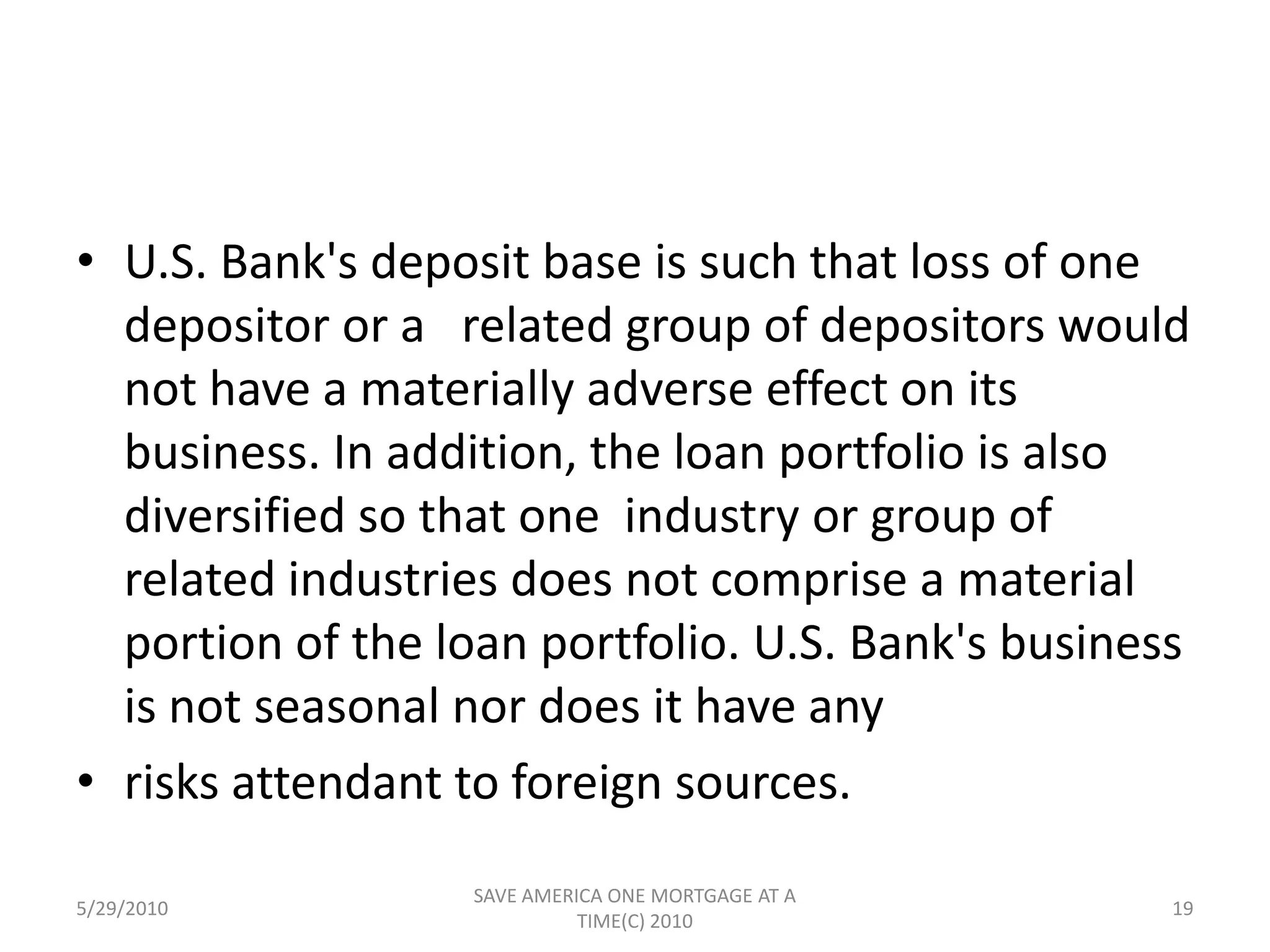 • U.S. Bank's deposit base is such that loss of one depositor or a related group of depositors would not have a materially adverse effect on its business. In addition, the loan portfolio is also diversified so that one industry or group of related industries does not comprise a material portion of the loan portfolio. U.S. Bank's business is not seasonal nor does it have any

• risks attendant to foreign sources.

5/29/2010

SAVE AMERICA ONE MORTGAGE AT A TIME(C) 2010

19